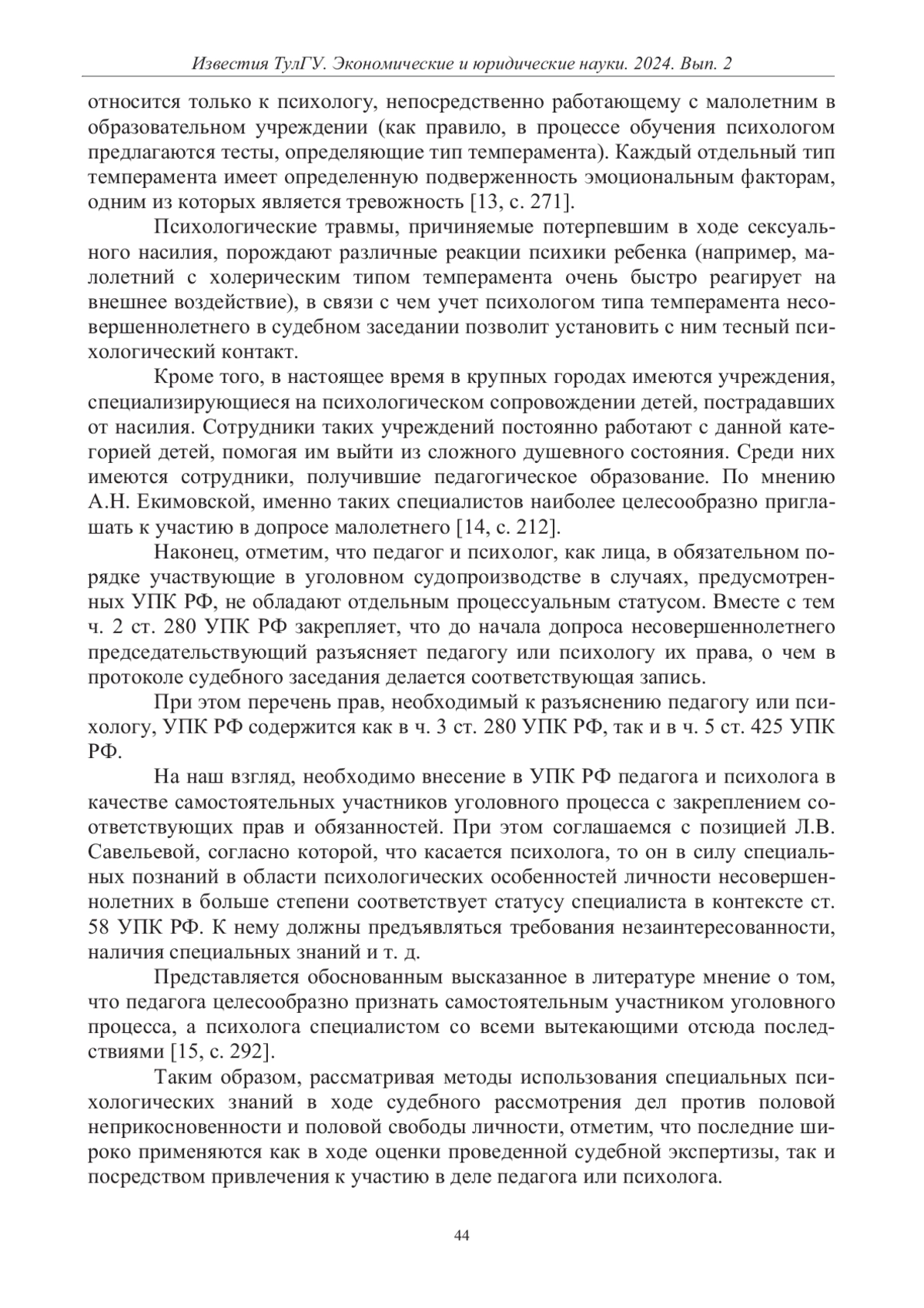 Известия ТулГУ. Экономические и юридические науки. 2024. Вып. 2

относится только к психологу, непосредственно работающему с малолетним в образовательном учреждении (как правило, в процессе обучения психологом предлагаются тесты, определяющие тип темперамента). Каждый отдельный тип темперамента имеет определенную подверженность эмоциональным факторам, одним из которых является тревожность [13, с. 271].

Психологические травмы, причиняемые потерпевшим в ходе сексуального насилия, порождают различные реакции психики ребенка (например, малолетний с холерическим типом темперамента очень быстро реагирует на внешнее воздействие), в связи с чем учет психологом типа темперамента несовершеннолетнего в судебном заседании позволит установить с ним тесный психологический контакт.

Кроме того, в настоящее время в крупных городах имеются учреждения, специализирующиеся на психологическом сопровождении детей, пострадавших от насилия. Сотрудники таких учреждений постоянно работают с данной категорией детей, помогая им выйти из сложного душевного состояния. Среди них имеются сотрудники, получившие педагогическое образование. По мнению А.Н. Екимовской, именно таких специалистов наиболее целесообразно приглашать к участию в допросе малолетнего [14, с. 212].

Наконец, отметим, что педагог и психолог, как лица, в обязательном порядке участвующие в уголовном судопроизводстве в случаях, предусмотренных УПК РФ, не обладают отдельным процессуальным статусом. Вместе с тем ч. 2 ст. 280 УПК РФ закрепляет, что до начала допроса несовершеннолетнего председательствующий разъясняет педагогу или психологу их права, о чем в протоколе судебного заседания делается соответствующая запись.

При этом перечень прав, необходимый к разъяснению педагогу или психологу, УПК РФ содержится как в ч. 3 ст. 280 УПК РФ, так и в ч. 5 ст. 425 УПК РФ.

На наш взгляд, необходимо внесение в УПК РФ педагога и психолога в качестве самостоятельных участников уголовного процесса с закреплением соответствующих прав и обязанностей. При этом соглашаемся с позицией Л.В. Савельевой, согласно которой, что касается психолога, то он в силу специальных познаний в области психологических особенностей личности несовершеннолетних в больше степени соответствует статусу специалиста в контексте ст. 58 УПК РФ. К нему должны предъявляться требования незаинтересованности, наличия специальных знаний и т. д.

Представляется обоснованным высказанное в литературе мнение о том, что педагога целесообразно признать самостоятельным участником уголовного процесса, а психолога специалистом со всеми вытекающими отсюда последствиями [15, с. 292].

Таким образом, рассматривая методы использования специальных психологических знаний в ходе судебного рассмотрения дел против половой неприкосновенности и половой свободы личности, отметим, что последние широко применяются как в ходе оценки проведенной судебной экспертизы, так и посредством привлечения к участию в деле педагога или психолога.

44